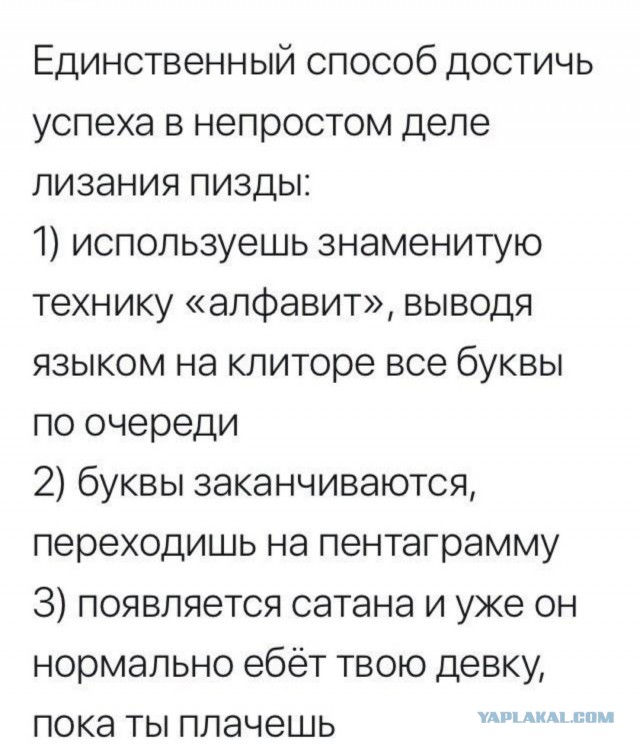 Единственный способ достичь успеха в непростом деле лизания пизды:
1) используешь знаменитую технику «алфавит», выводя языком на клиторе все буквы по очереди
2) буквы заканчиваются, переходишь на пентаграмму
3) появляется сатана и уже он нормально ебёт твою девку, пока ты плачешь

YAPLAKAL.COM